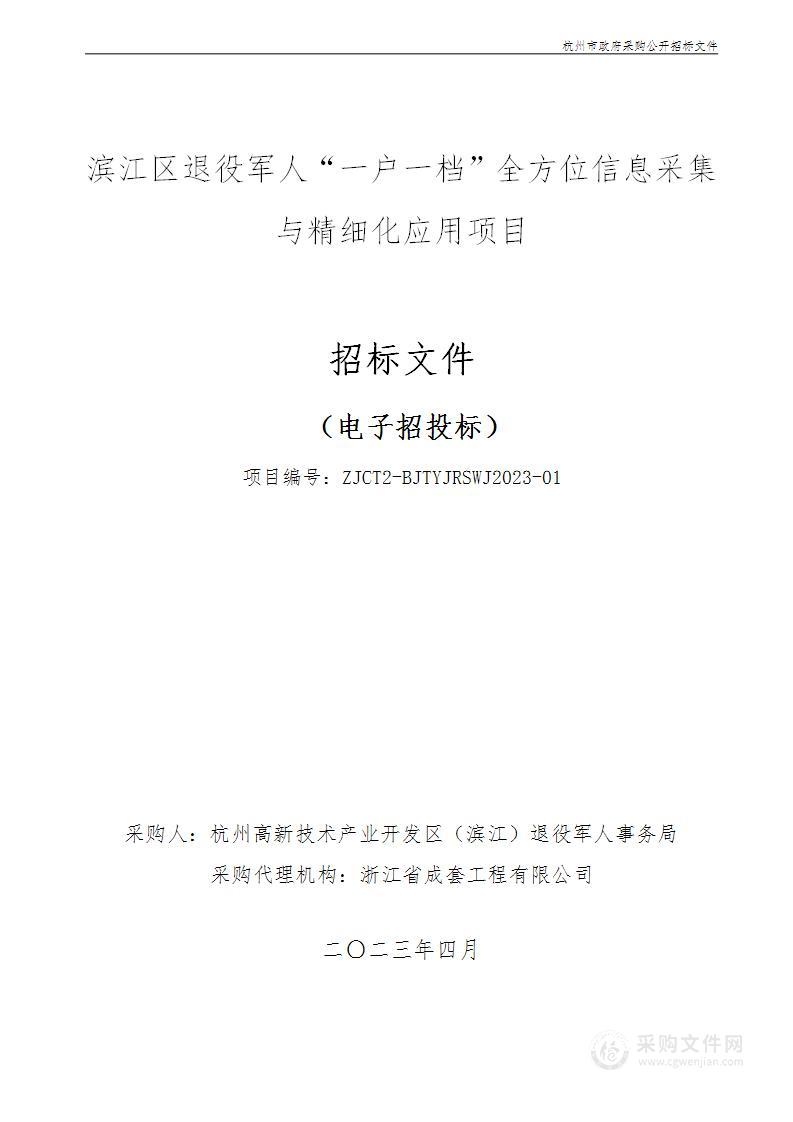 杭州市政府采购公开招标文件

滨江区退役军人“一户一档”全方位信息采集与精细化应用项目

招标文件

（电子招投标）

项目编号：ZJCT2-BJTYJRSWJ2023-01

采购人：杭州高新技术产业开发区（滨江）退役军人事务局
采购代理机构：浙江省成套工程有限公司

二〇二三年四月

采购文件网
www.cgwenjian.com